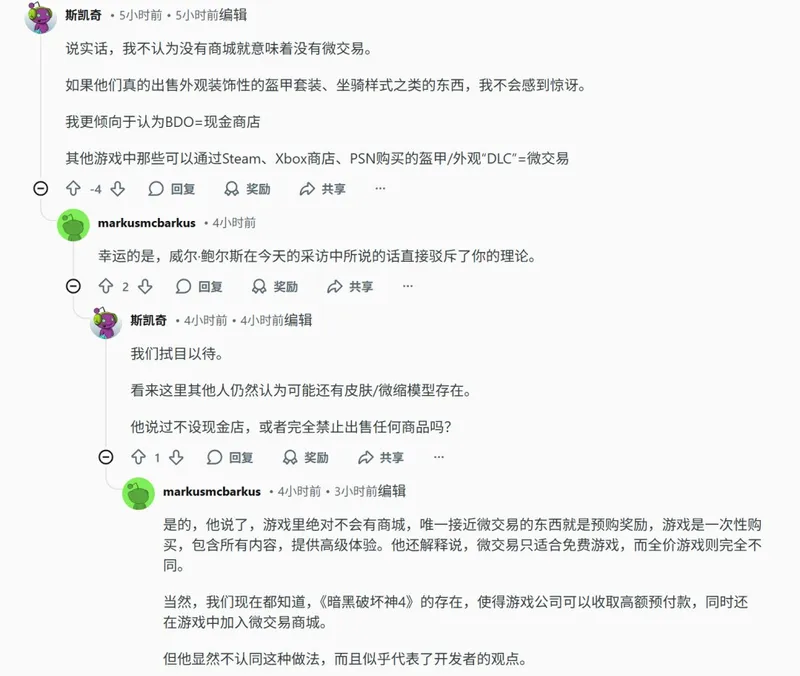 斯凯奇 • 5小时前 • 5小时前编辑

说实话，我不认为没有商城就意味着没有微交易。

如果他们真的出售外观装饰性的盔甲套装、坐骑样式之类的东西，我不会感到惊讶。

我更倾向于认为BDO=现金商店

其他游戏中那些可以通过Steam、Xbox商店、PSN购买的盔甲/外观“DLC”=微交易

-4 回复 奖励 共享 ···

markusmcbarkus • 4小时前

幸运的是，威尔·鲍尔斯在今天的采访中所说的话直接驳斥了你的理论。

2 回复 奖励 共享 ···

斯凯奇 • 4小时前 • 4小时前编辑

我们拭目以待。

看来这里其他人仍然认为可能还有皮肤/微缩模型存在。

他说过不设现金店，或者完全禁止出售任何商品吗？

1 回复 奖励 共享 ···

markusmcbarkus • 4小时前 • 3小时前编辑

是的，他说了，游戏里绝对不会有商城，唯一接近微交易的东西就是预购奖励，游戏是一次性购买，包含所有内容，提供高级体验。他还解释说，微交易只适合免费游戏，而全价游戏则完全不同。

当然，我们现在都知道，《暗黑破坏神4》的存在，使得游戏公司可以收取高额预付款，同时还在游戏中加入微交易商城。

但他显然不认同这种做法，而且似乎代表了开发者的观点。